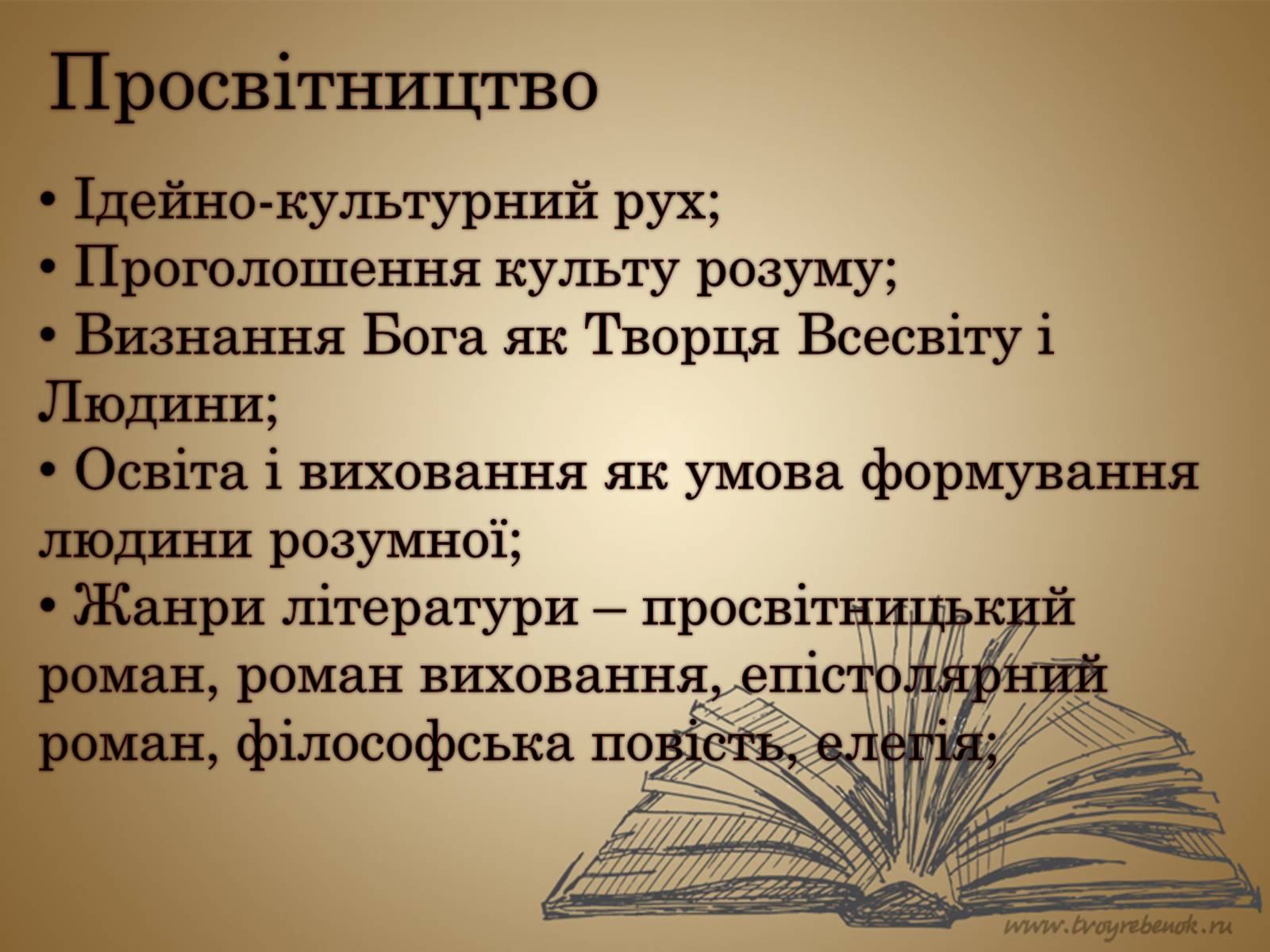 Просвітництво

• Ідейно-культурний рух;
• Проголошення культу розуму;
• Визнання Бога як Творця Всесвіту і Людини;
• Освіта і виховання як умова формування людини розумної;
• Жанри літератури – просвітницький роман, роман виховання, епістолярний роман, філософська повість, елегія;

www.tvoyrebenok.ru